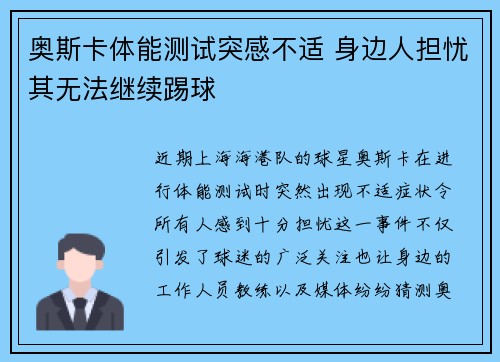 奥斯卡体能测试突感不适 身边人担忧其无法继续踢球

近期上海海港队的球星奥斯卡在进行体能测试时突然出现不适症状令所有人感到十分担忧这一事件不仅引发了球迷的广泛关注也让身边的工作人员教练以及媒体纷纷猜测奥